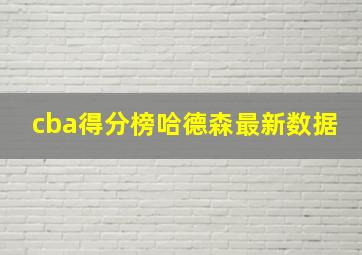 cba得分榜哈德森最新数据